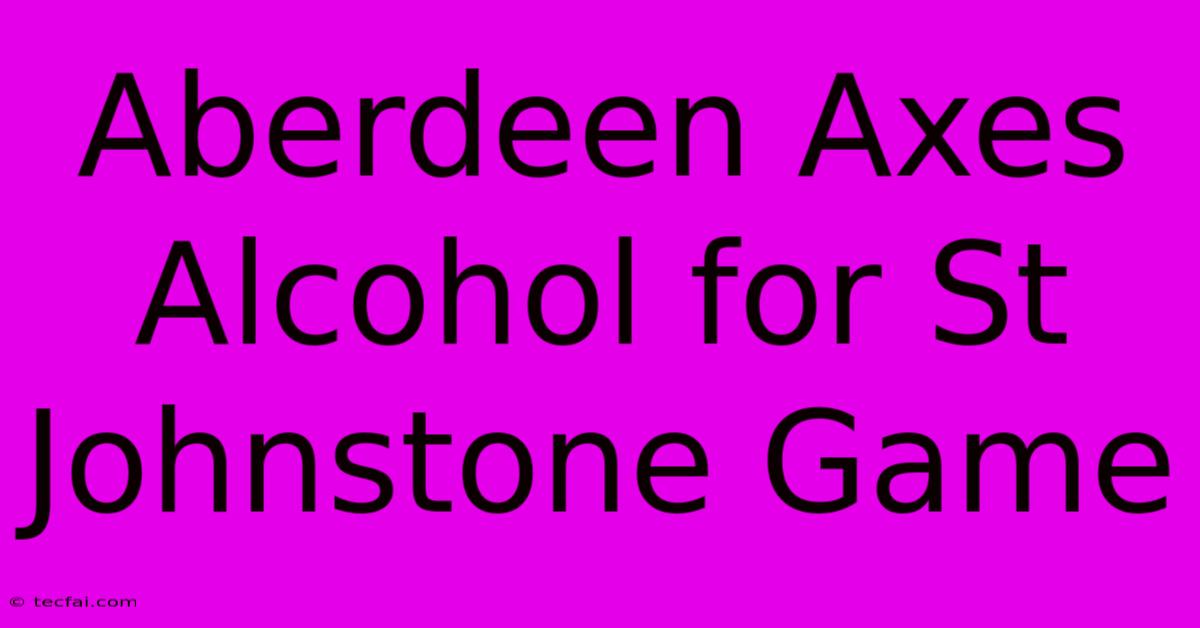 Aberdeen Axes Alcohol for St Johnstone Game

© tecfai.com